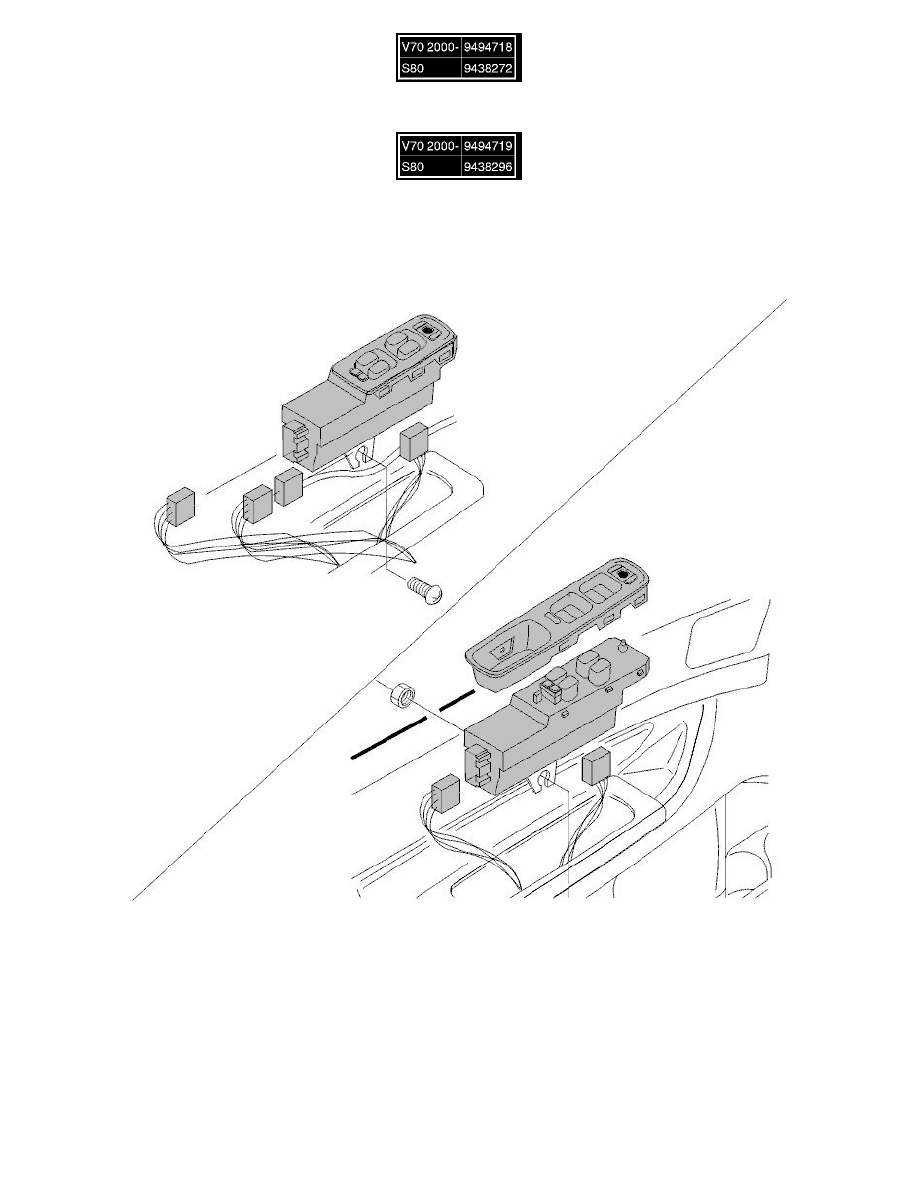 | V70 2000- | 9494718 |
|---|---|
| S80 | 9438272 |

| V70 2000- | 9494719 |
|---|---|
| S80 | 9438296 |